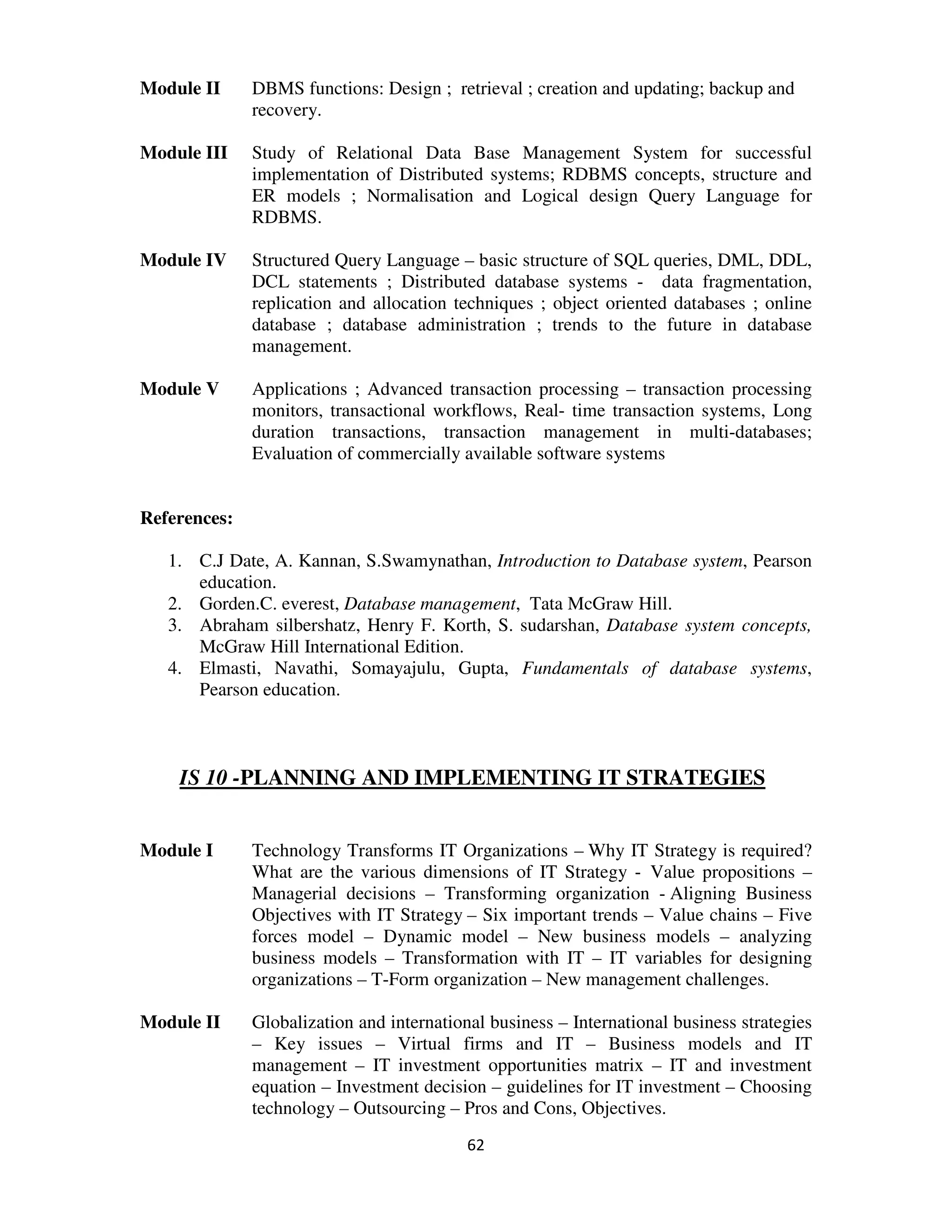 Module II DBMS functions: Design ; retrieval ; creation and updating; backup and recovery.

Module III Study of Relational Data Base Management System for successful implementation of Distributed systems; RDBMS concepts, structure and ER models ; Normalisation and Logical design Query Language for RDBMS.

Module IV Structured Query Language – basic structure of SQL queries, DML, DDL, DCL statements ; Distributed database systems - data fragmentation, replication and allocation techniques ; object oriented databases ; online database ; database administration ; trends to the future in database management.

Module V Applications ; Advanced transaction processing – transaction processing monitors, transactional workflows, Real- time transaction systems, Long duration transactions, transaction management in multi-databases; Evaluation of commercially available software systems

References:

1. C.J Date, A. Kannan, S.Swamynathan, Introduction to Database system, Pearson education.
2. Gorden.C. everest, Database management, Tata McGraw Hill.
3. Abraham silbershatz, Henry F. Korth, S. sudarshan, Database system concepts, McGraw Hill International Edition.
4. Elmasti, Navathi, Somayajulu, Gupta, Fundamentals of database systems, Pearson education.

IS 10 -PLANNING AND IMPLEMENTING IT STRATEGIES

Module I Technology Transforms IT Organizations – Why IT Strategy is required? What are the various dimensions of IT Strategy - Value propositions – Managerial decisions – Transforming organization - Aligning Business Objectives with IT Strategy – Six important trends – Value chains – Five forces model – Dynamic model – New business models – analyzing business models – Transformation with IT – IT variables for designing organizations – T-Form organization – New management challenges.

Module II Globalization and international business – International business strategies – Key issues – Virtual firms and IT – Business models and IT management – IT investment opportunities matrix – IT and investment equation – Investment decision – guidelines for IT investment – Choosing technology – Outsourcing – Pros and Cons, Objectives.

62